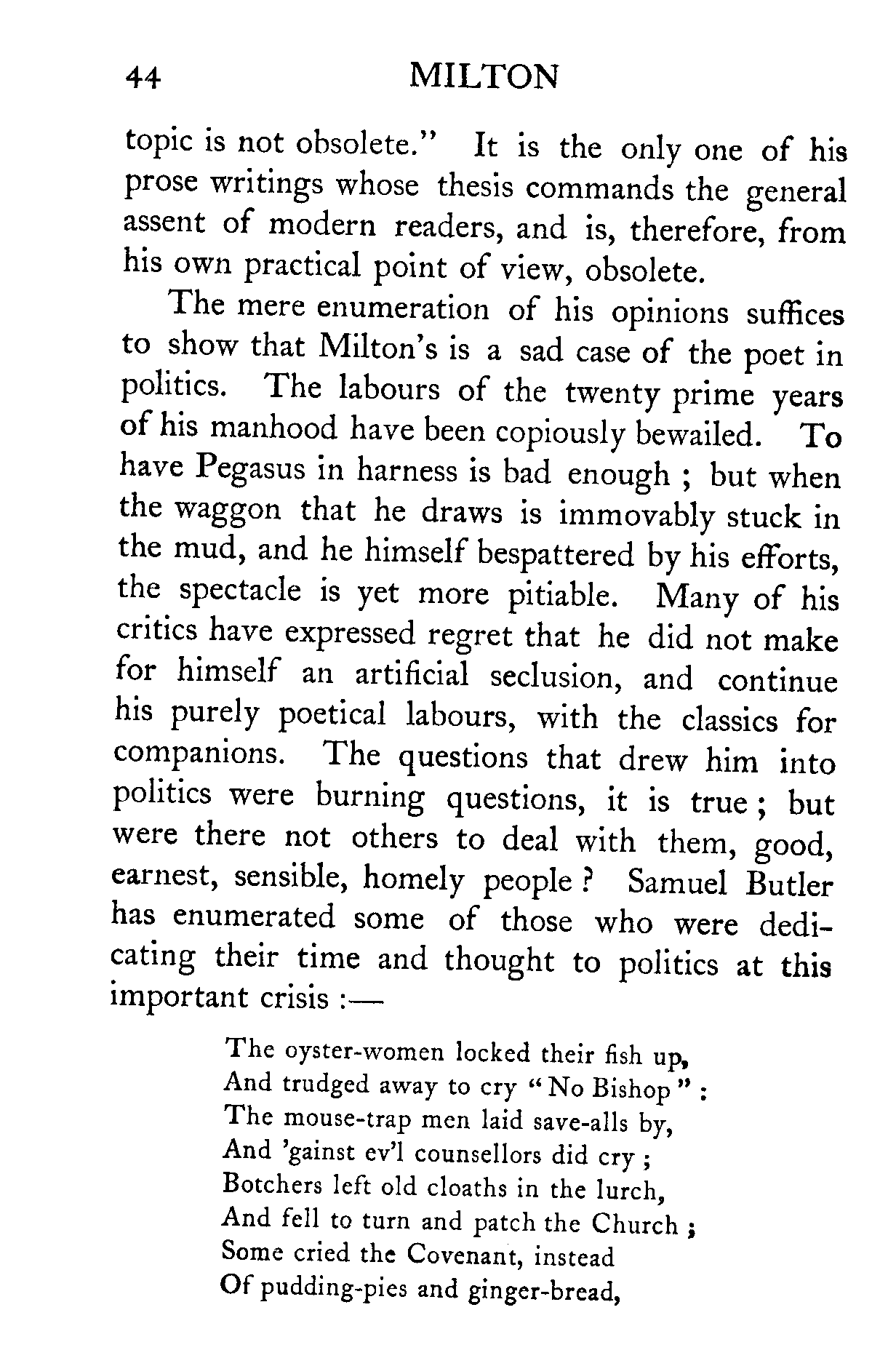 44 MILTON

topic is not obsolete." It is the only one of his prose writings whose thesis commands the general assent of modern readers, and is, therefore, from his own practical point of view, obsolete.

The mere enumeration of his opinions suffices to show that Milton's is a sad case of the poet in politics. The labours of the twenty prime years of his manhood have been copiously bewailed. To have Pegasus in harness is bad enough ; but when the waggon that he draws is immovably stuck in the mud, and he himself bespattered by his efforts, the spectacle is yet more pitiable. Many of his critics have expressed regret that he did not make for himself an artificial seclusion, and continue his purely poetical labours, with the classics for companions. The questions that drew him into politics were burning questions, it is true ; but were there not others to deal with them, good, earnest, sensible, homely people ? Samuel Butler has enumerated some of those who were dedicating their time and thought to politics at this important crisis :—

The oyster-women locked their fish up,
And trudged away to cry "No Bishop" :
The mouse-trap men laid save-alls by,
And 'gainst ev'l counsellors did cry ;
Botchers left old cloaths in the lurch,
And fell to turn and patch the Church ;
Some cried the Covenant, instead
Of pudding-pies and ginger-bread,